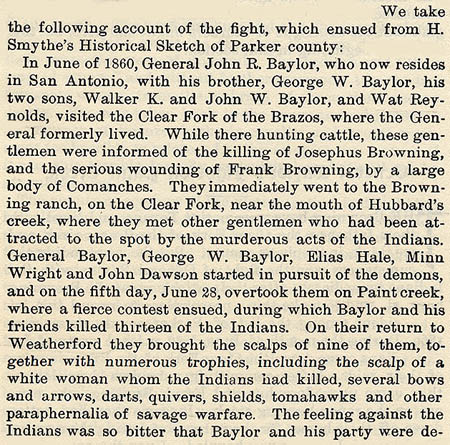 We take the following account of the fight, which ensued from H. Smythe's Historical Sketch of Parker county:

In June of 1860, General John R. Baylor, who now resides in San Antonio, with his brother, George W. Baylor, his two sons, Walker K. and John W. Baylor, and Wat Reynolds, visited the Clear Fork of the Brazos, where the General formerly lived. While there hunting cattle, these gentlemen were informed of the killing of Josephus Browning, and the serious wounding of Frank Browning, by a large body of Comanches. They immediately went to the Browning ranch, on the Clear Fork, near the mouth of Hubbard's creek, where they met other gentlemen who had been attracted to the spot by the murderous acts of the Indians. General Baylor, George W. Baylor, Elias Hale, Minn Wright and John Dawson started in pursuit of the demons, and on the fifth day, June 28, overtook them on Paint creek, where a fierce contest ensued, during which Baylor and his friends killed thirteen of the Indians. On their return to Weatherford they brought the scalps of nine of them, together with numerous trophies, including the scalp of a white woman whom the Indians had killed, several bows and arrows, darts, quivers, shields, tomahawks and other paraphernalia of savage warfare. The feeling against the Indians was so bitter that Baylor and his party were de-